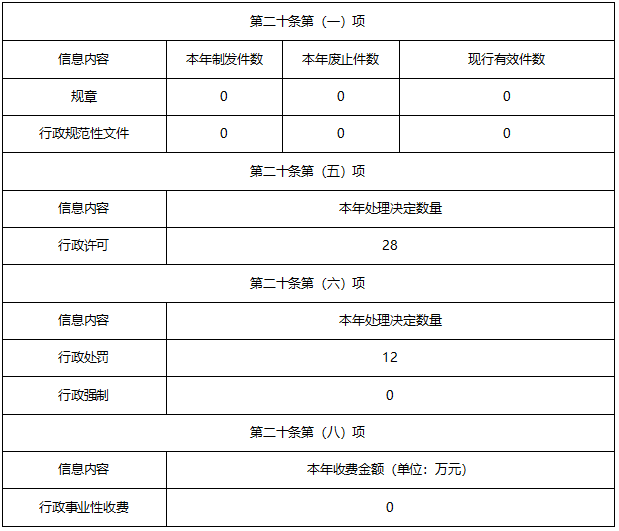 | 第二十条第（一）项 | | | |
|---|---|---|---|
| 信息内容 | 本年制发件数 | 本年废止件数 | 现行有效件数 |
| 规章 | 0 | 0 | 0 |
| 行政规范性文件 | 0 | 0 | 0 |
| 第二十条第（五）项 | | | |
| 信息内容 | 本年处理决定数量 | | |
| 行政许可 | 28 | | |
| 第二十条第（六）项 | | | |
| 信息内容 | 本年处理决定数量 | | |
| 行政处罚 | 12 | | |
| 行政强制 | 0 | | |
| 第二十条第（八）项 | | | |
| 信息内容 | 本年收费金额（单位：万元） | | |
| 行政事业性收费 | 0 | | |